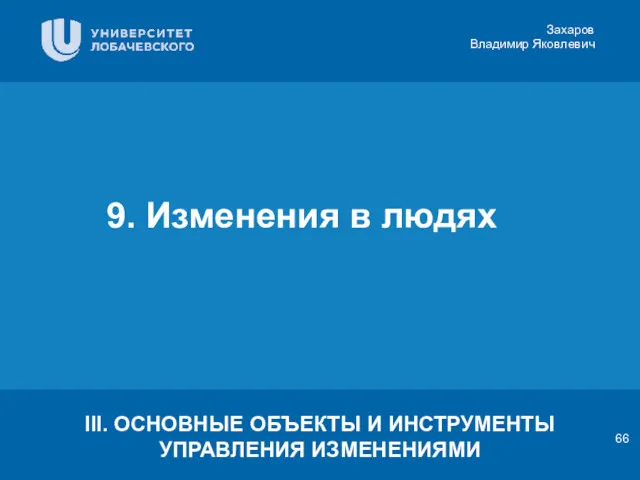 УНИВЕРСИТЕТ ЛОБАЧЕВСКОГО

Захаров
Владимир Яковлевич

9. Изменения в людях

III. ОСНОВНЫЕ ОБЪЕКТЫ И ИНСТРУМЕНТЫ УПРАВЛЕНИЯ ИЗМЕНЕНИЯМИ

66